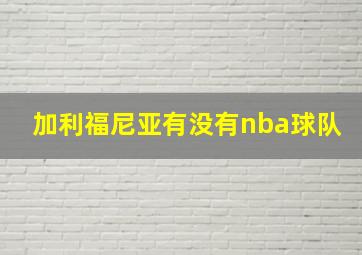 加利福尼亚有没有nba球队